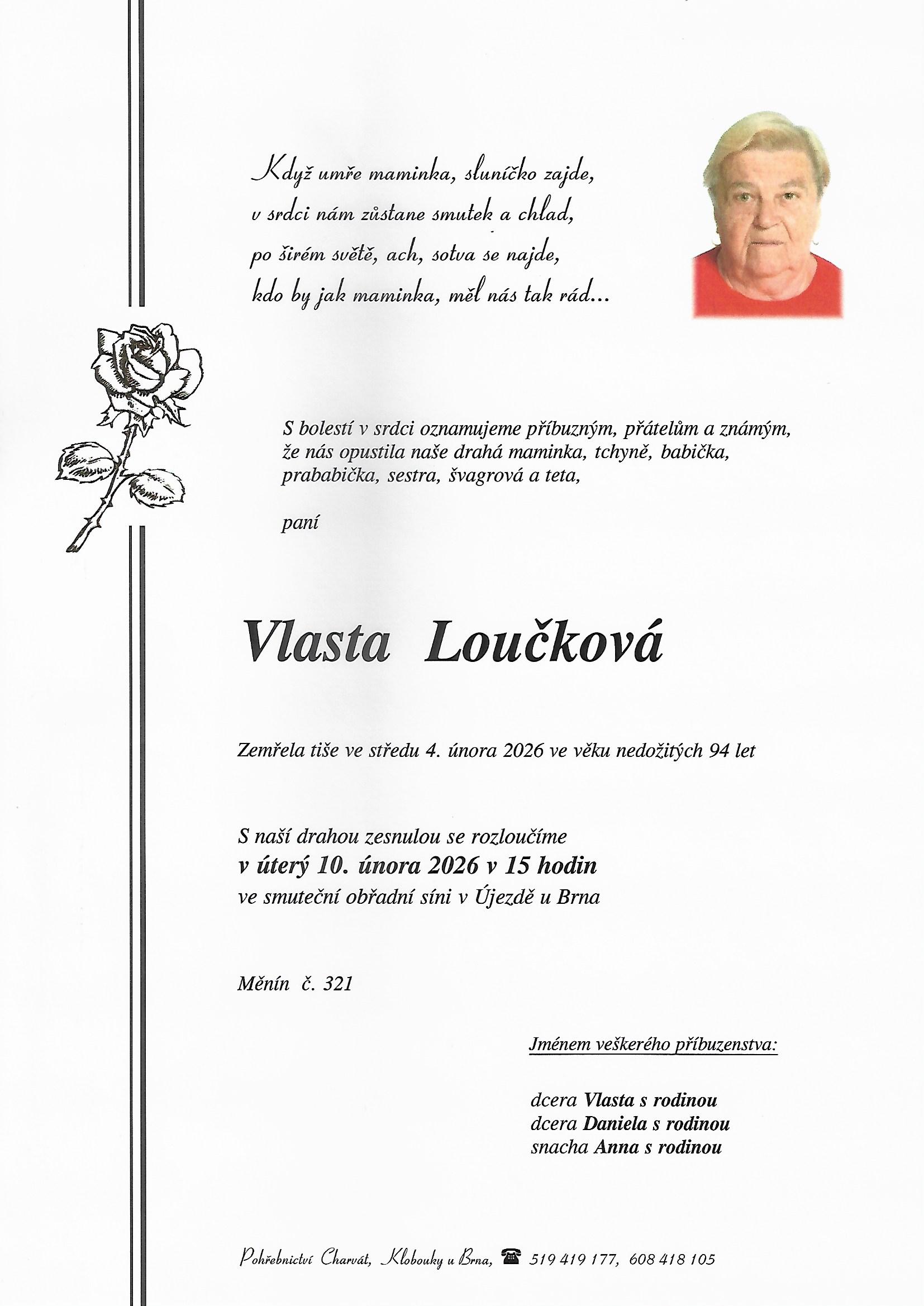 Když umře maminka, sluníčko zajde,
v srdci nám zůstane smutek a chlad,
po širém světě, ach, sotva se najde,
kdo by jak maminka, měl nás tak rád...

S bolestí v srdci oznamujeme příbuzným, přátelům a známým, že nás opustila naše drahá maminka, tchyně, babička, prababička, sestra, švagrová a teta,

paní

Vlasta Loučková

Zemřela tiše ve středu 4. února 2026 ve věku nedožitých 94 let

S naší drahou zesnulou se rozloučíme
v úterý 10. února 2026 v 15 hodin
ve smuteční obřadní síni v Újezdě u Brna

Měnín č. 321

Jménem veškerého příbuzenstva:

dcera Vlasta s rodinou
dcera Daniela s rodinou
snacha Anna s rodinou

Pohřebnictví Charvát, Klobouky u Brna, 519 419 177, 608 418 105